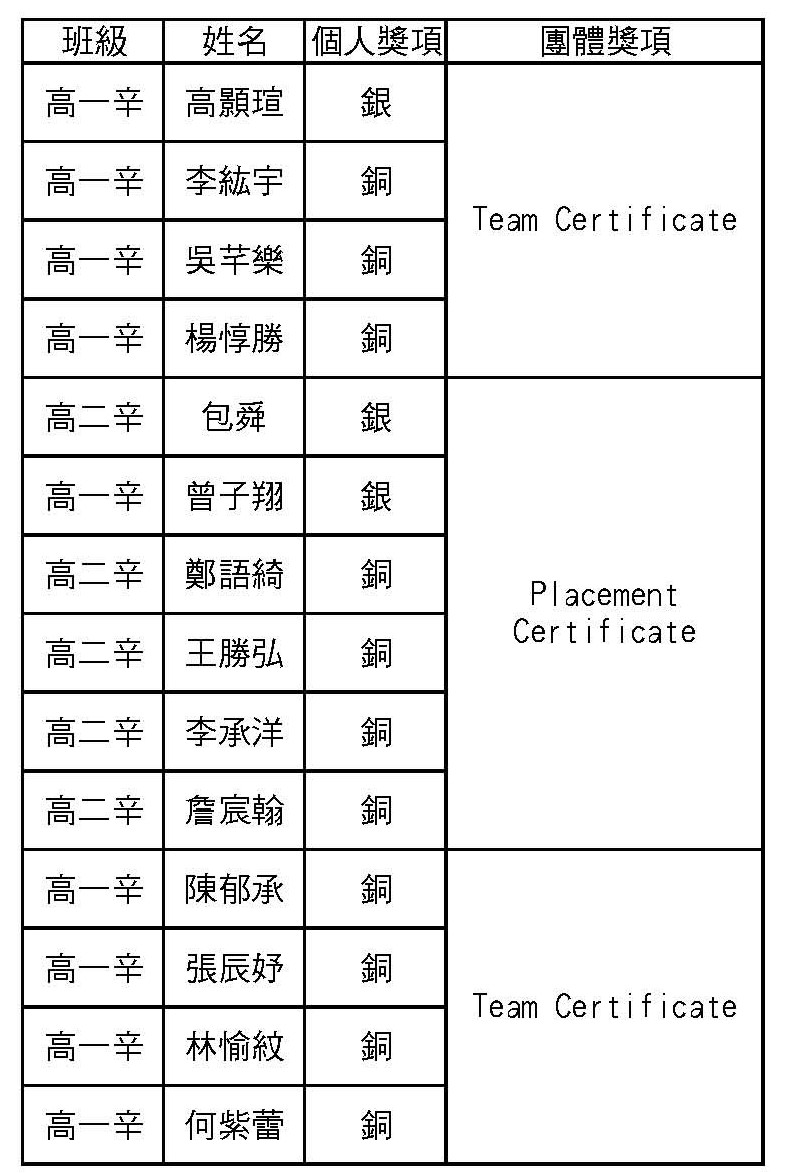 | 班級 | 姓名 | 個人獎項 | 團體獎項 |
|---|---|---|---|
| 高一辛 | 高顥瑄 | 銀 | Team Certificate |
| 高一辛 | 李紘宇 | 銅 | |
| 高一辛 | 吳芊樂 | 銅 | |
| 高一辛 | 楊惇勝 | 銅 | |
| 高二辛 | 包舜 | 銀 | Placement Certificate |
| 高一辛 | 曾子翔 | 銀 | |
| 高二辛 | 鄭語綺 | 銅 | |
| 高二辛 | 王勝弘 | 銅 | |
| 高二辛 | 李承洋 | 銅 | |
| 高二辛 | 詹宸翰 | 銅 | |
| 高一辛 | 陳郁承 | 銅 | Team Certificate |
| 高一辛 | 張辰妤 | 銅 | |
| 高一辛 | 林愉紋 | 銅 | |
| 高一辛 | 何紫蕾 | 銅 | |